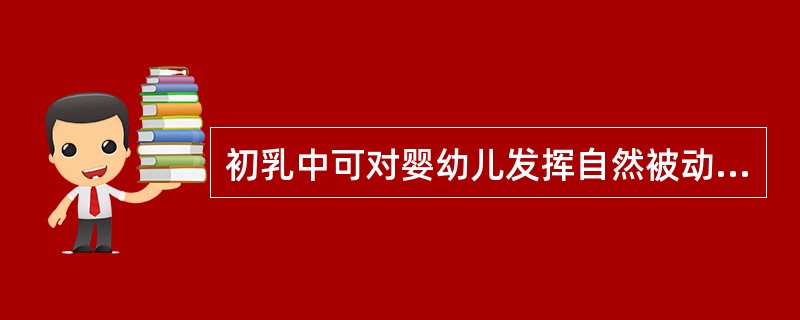 初乳中可对婴幼儿发挥自然被动...